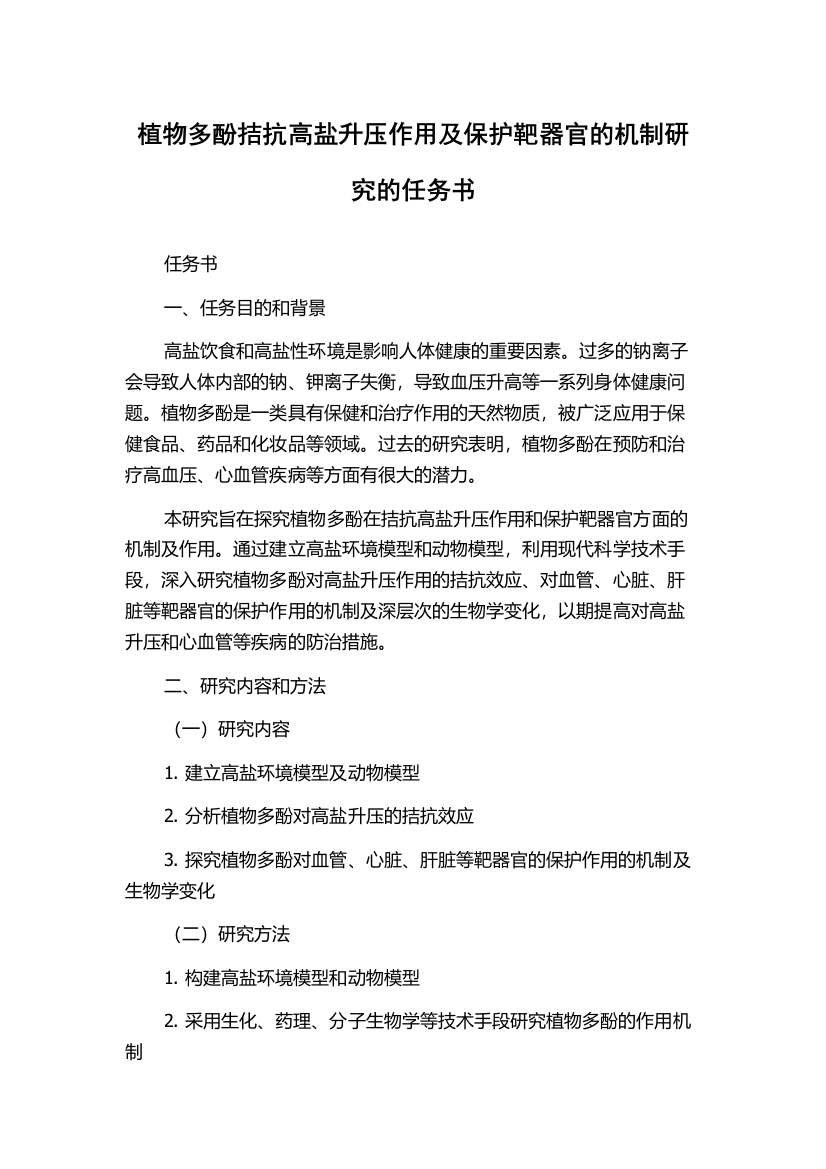 植物多酚拮抗高盐升压作用及保护靶器官的机制研究的任务书

任务书

一、任务目的和背景

高盐饮食和高盐性环境是影响人体健康的重要因素。过多的钠离子会导致人体内部的钠、钾离子失衡，导致血压升高等一系列身体健康问题。植物多酚是一类具有保健和治疗作用的天然物质，被广泛应用于保健食品、药品和化妆品等领域。过去的研究表明，植物多酚在预防和治疗高血压、心血管疾病等方面有很大的潜力。

本研究旨在探究植物多酚在拮抗高盐升压作用和保护靶器官方面的机制及作用。通过建立高盐环境模型和动物模型，利用现代科学技术手段，深入研究植物多酚对高盐升压作用的拮抗效应、对血管、心脏、肝脏等靶器官的保护作用的机制及深层次的生物学变化，以期提高对高盐升压和心血管等疾病的防治措施。

二、研究内容和方法

（一）研究内容

1. 建立高盐环境模型及动物模型

2. 分析植物多酚对高盐升压的拮抗效应

3. 探究植物多酚对血管、心脏、肝脏等靶器官的保护作用的机制及生物学变化

（二）研究方法

1. 构建高盐环境模型和动物模型

2. 采用生化、药理、分子生物学等技术手段研究植物多酚的作用机制